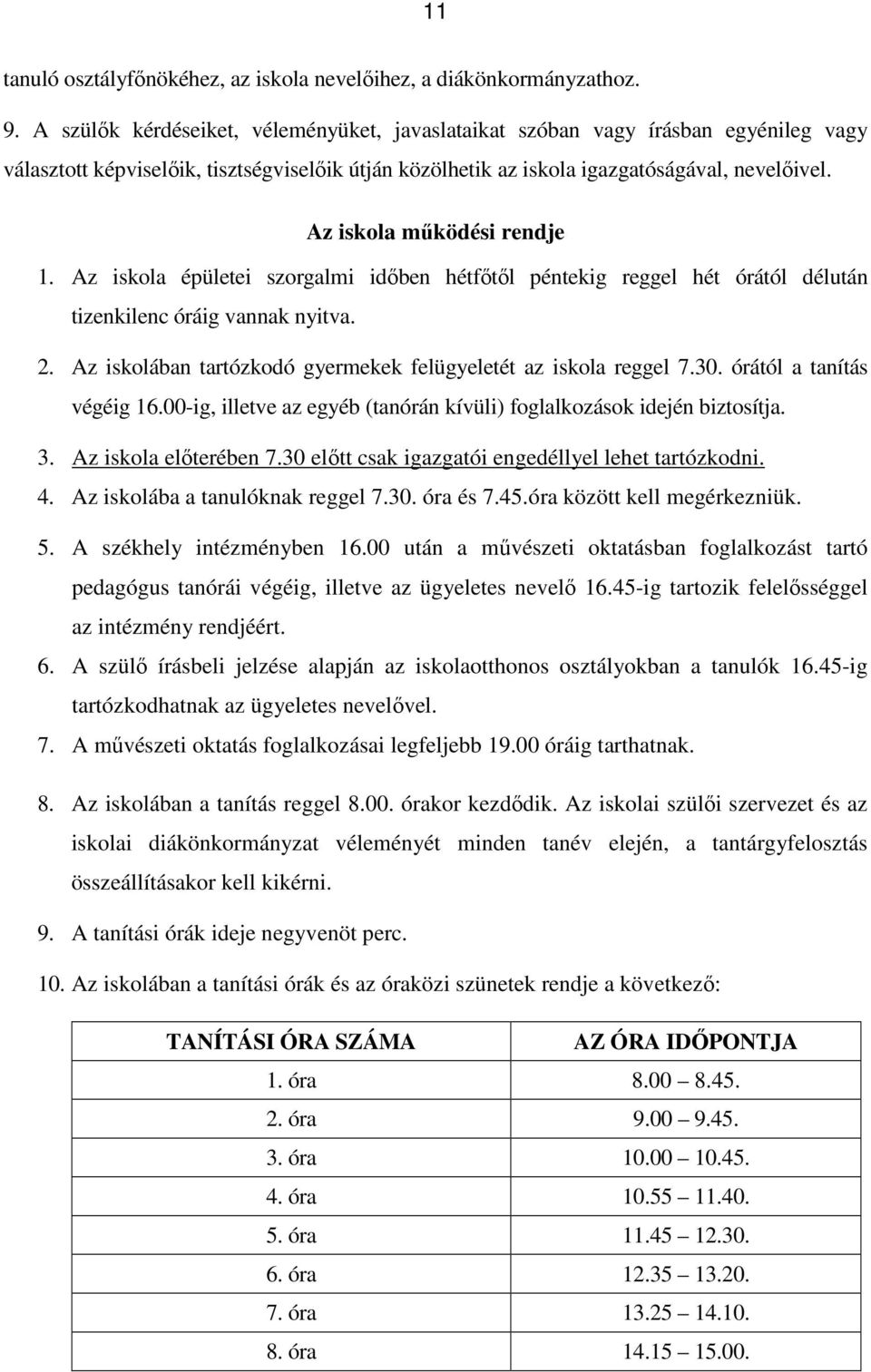 11

tanuló osztályfőnökéhez, az iskola nevelőihez, a diákönkormányzathoz.

9. A szülők kérdéseiket, véleményüket, javaslataikat szóban vagy írásban egyénileg vagy választott képviselőik, tisztségviselőik útján közölhetik az iskola igazgatóságával, nevelőivel.

Az iskola működési rendje

1. Az iskola épületei szorgalmi időben hétfőtől péntekig reggel hét órától délután tizenkilenc óráig vannak nyitva.

2. Az iskolában tartózkodó gyermekek felügyeletét az iskola reggel 7.30. órától a tanítás végéig 16.00-ig, illetve az egyéb (tanórán kívüli) foglalkozások idején biztosítja.

3. Az iskola előterében 7.30 előtt csak igazgatói engedéllyel lehet tartózkodni.

4. Az iskolába a tanulóknak reggel 7.30. óra és 7.45.óra között kell megérkezniük.

5. A székhely intézményben 16.00 után a művészeti oktatásban foglalkozást tartó pedagógus tanórái végéig, illetve az ügyeletes nevelő 16.45-ig tartozik felelősséggel az intézmény rendjéért.

6. A szülő írásbeli jelzése alapján az iskolaotthonos osztályokban a tanulók 16.45-ig tartózkodhatnak az ügyeletes nevelővel.

7. A művészeti oktatás foglalkozásai legfeljebb 19.00 óráig tarthatnak.

8. Az iskolában a tanítás reggel 8.00. órakor kezdődik. Az iskolai szülői szervezet és az iskolai diákönkormányzat véleményét minden tanév elején, a tantárgyfelosztás összeállításakor kell kikérni.

9. A tanítási órák ideje negyvenöt perc.

10. Az iskolában a tanítási órák és az óraközi szünetek rendje a következő:

| TANÍTÁSI ÓRA SZÁMA | AZ ÓRA IDŐPONTJA |
|---|---|
| 1. óra | 8.00 8.45. |
| 2. óra | 9.00 9.45. |
| 3. óra | 10.00 10.45. |
| 4. óra | 10.55 11.40. |
| 5. óra | 11.45 12.30. |
| 6. óra | 12.35 13.20. |
| 7. óra | 13.25 14.10. |
| 8. óra | 14.15 15.00. |